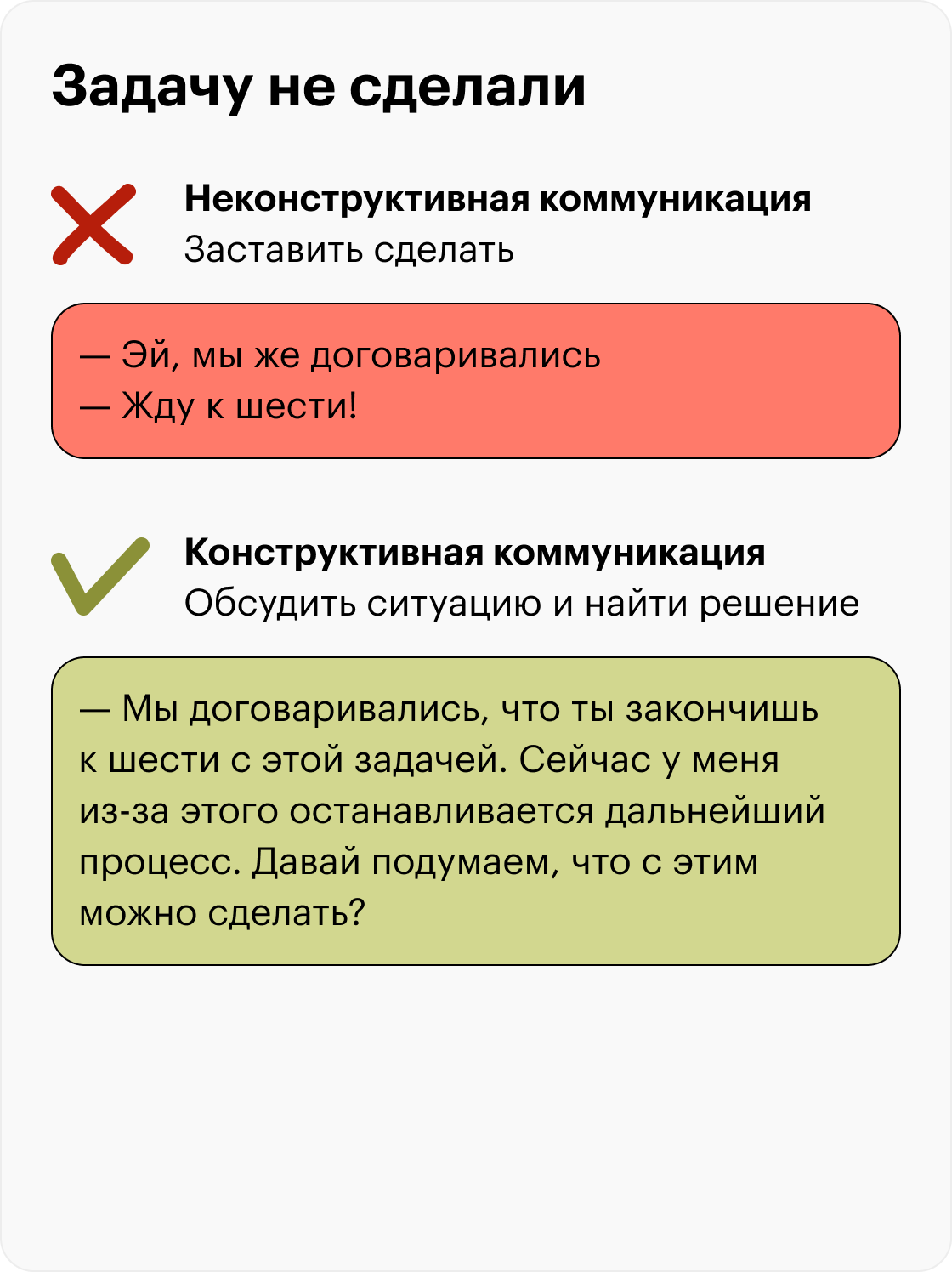 Задачу не сделали

Неконструктивная коммуникация
Заставить сделать

— Эй, мы же договаривались
— Жду к шести!

Конструктивная коммуникация
Обсудить ситуацию и найти решение

— Мы договаривались, что ты закончишь к шести с этой задачей. Сейчас у меня из-за этого останавливается дальнейший процесс. Давай подумаем, что с этим можно сделать?